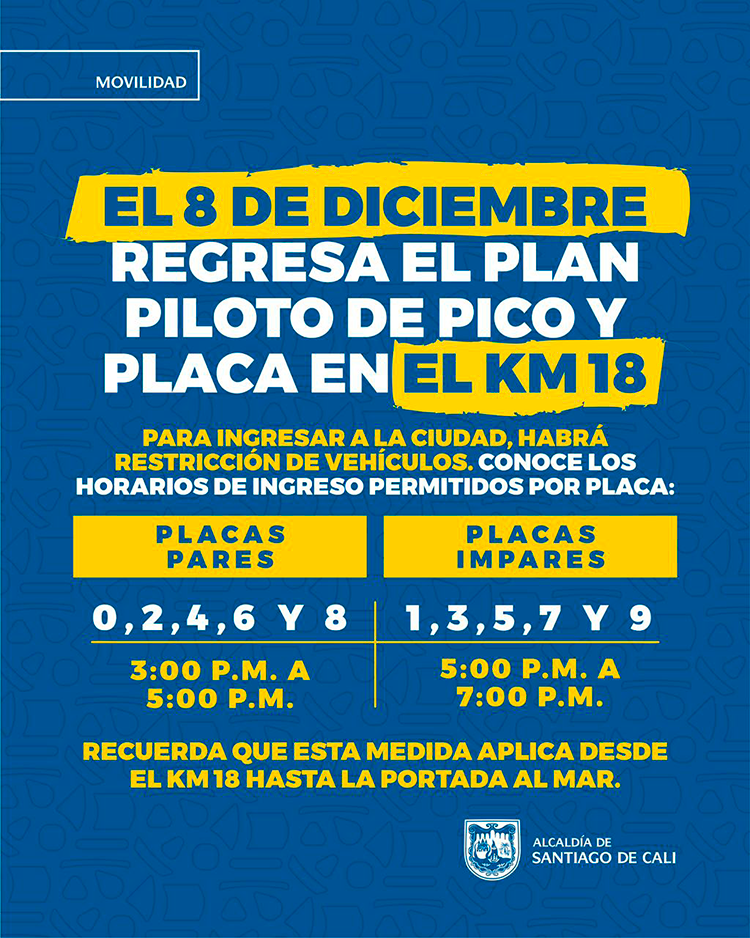 MOVILIDAD

EL 8 DE DICIEMBRE REGRESA EL PLAN PILOTO DE PICO Y PLACA EN EL KM 18

PARA INGRESAR A LA CIUDAD, HABRÁ RESTRICCIÓN DE VEHÍCULOS. CONOCE LOS HORARIOS DE INGRESO PERMITIDOS POR PLACA:

| PLACAS PARES | PLACAS IMPARES |
|---|---|
| 0,2,4,6 Y 8 | 1,3,5,7 Y 9 |
| 3:00 P.M. A 5:00 P.M. | 5:00 P.M. A 7:00 P.M. |

RECUERDA QUE ESTA MEDIDA APLICA DESDE EL KM 18 HASTA LA PORTADA AL MAR.

ALCALDÍA DE SANTIAGO DE CALI